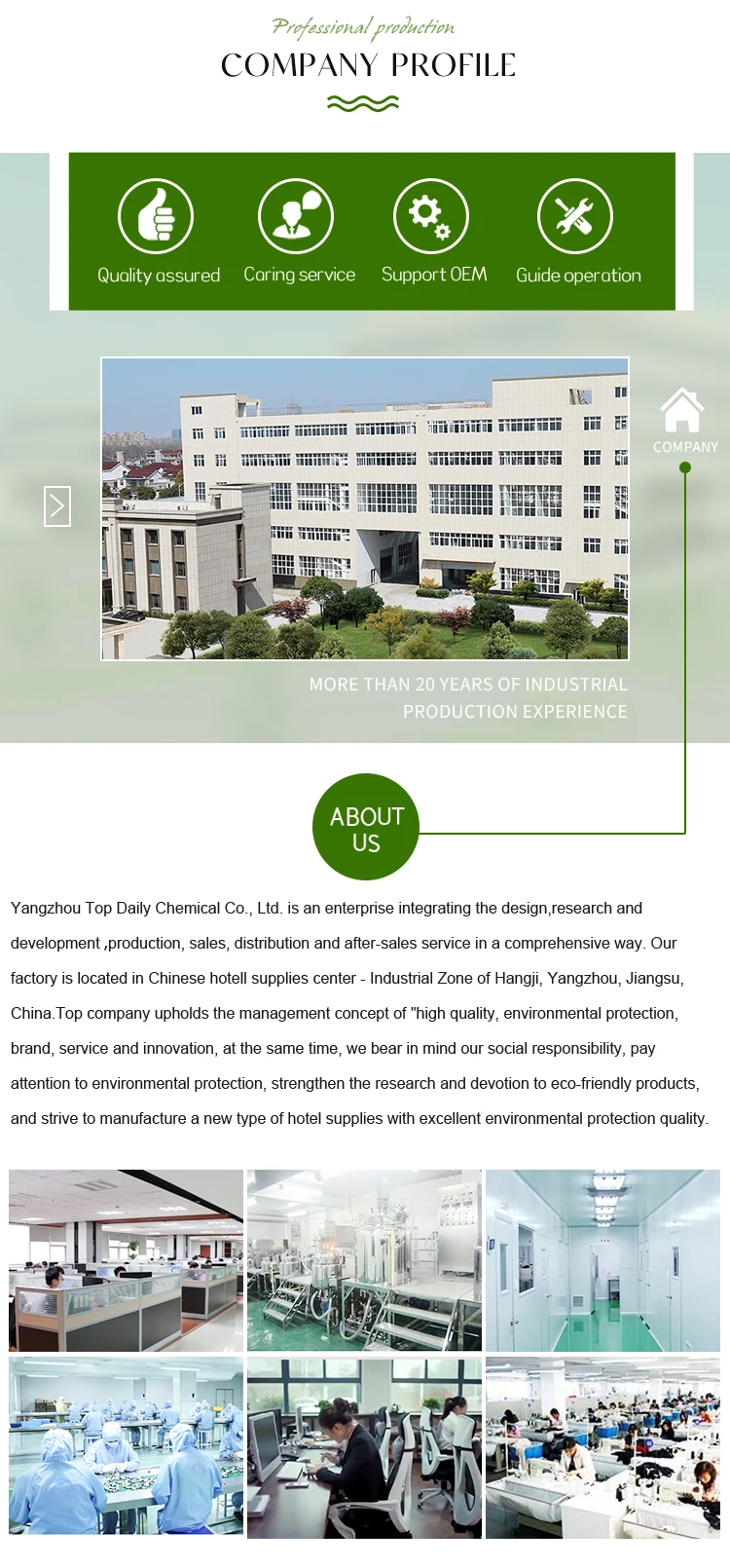 Professional production

COMPANY PROFILE

Quality assured

Caring service

Support OEM

Guide operation

COMPANY

MORE THAN 20 YEARS OF INDUSTRIAL PRODUCTION EXPERIENCE

ABOUT US

Yangzhou Top Daily Chemical Co., Ltd. is an enterprise integrating the design,research and development ,production, sales, distribution and after-sales service in a comprehensive way. Our factory is located in Chinese hotell supplies center - Industrial Zone of Hangji, Yangzhou, Jiangsu, China.Top company upholds the management concept of "high quality, environmental protection, brand, service and innovation, at the same time, we bear in mind our social responsibility, pay attention to environmental protection, strengthen the research and devotion to eco-friendly products, and strive to manufacture a new type of hotel supplies with excellent environmental protection quality.